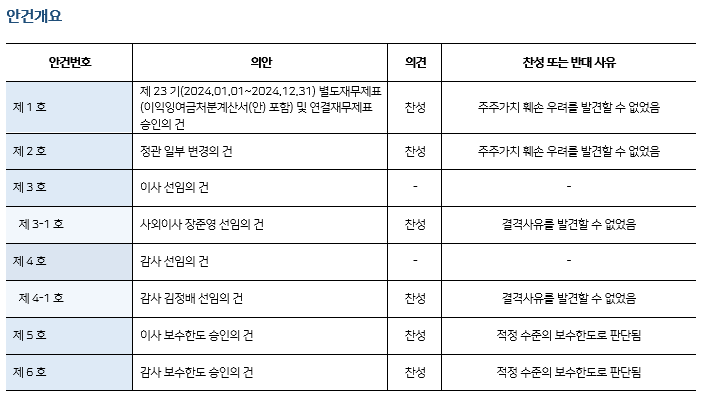 안건개요

| 안건번호 | 의안 | 의견 | 찬성 또는 반대 사유 |
|---|---|---|---|
| 제 1 호 | 제 23 기(2024.01.01~2024.12.31) 별도재무제표(이익잉여금처분계산서(안) 포함) 및 연결재무제표 승인의 건 | 찬성 | 주주가치 훼손 우려를 발견할 수 없었음 |
| 제 2 호 | 정관 일부 변경의 건 | 찬성 | 주주가치 훼손 우려를 발견할 수 없었음 |
| 제 3 호 | 이사 선임의 건 | - | - |
| 제 3-1 호 | 사외이사 장준영 선임의 건 | 찬성 | 결격사유를 발견할 수 없었음 |
| 제 4 호 | 감사 선임의 건 | - | - |
| 제 4-1 호 | 감사 김정배 선임의 건 | 찬성 | 결격사유를 발견할 수 없었음 |
| 제 5 호 | 이사 보수한도 승인의 건 | 찬성 | 적정 수준의 보수한도로 판단됨 |
| 제 6 호 | 감사 보수한도 승인의 건 | 찬성 | 적정 수준의 보수한도로 판단됨 |